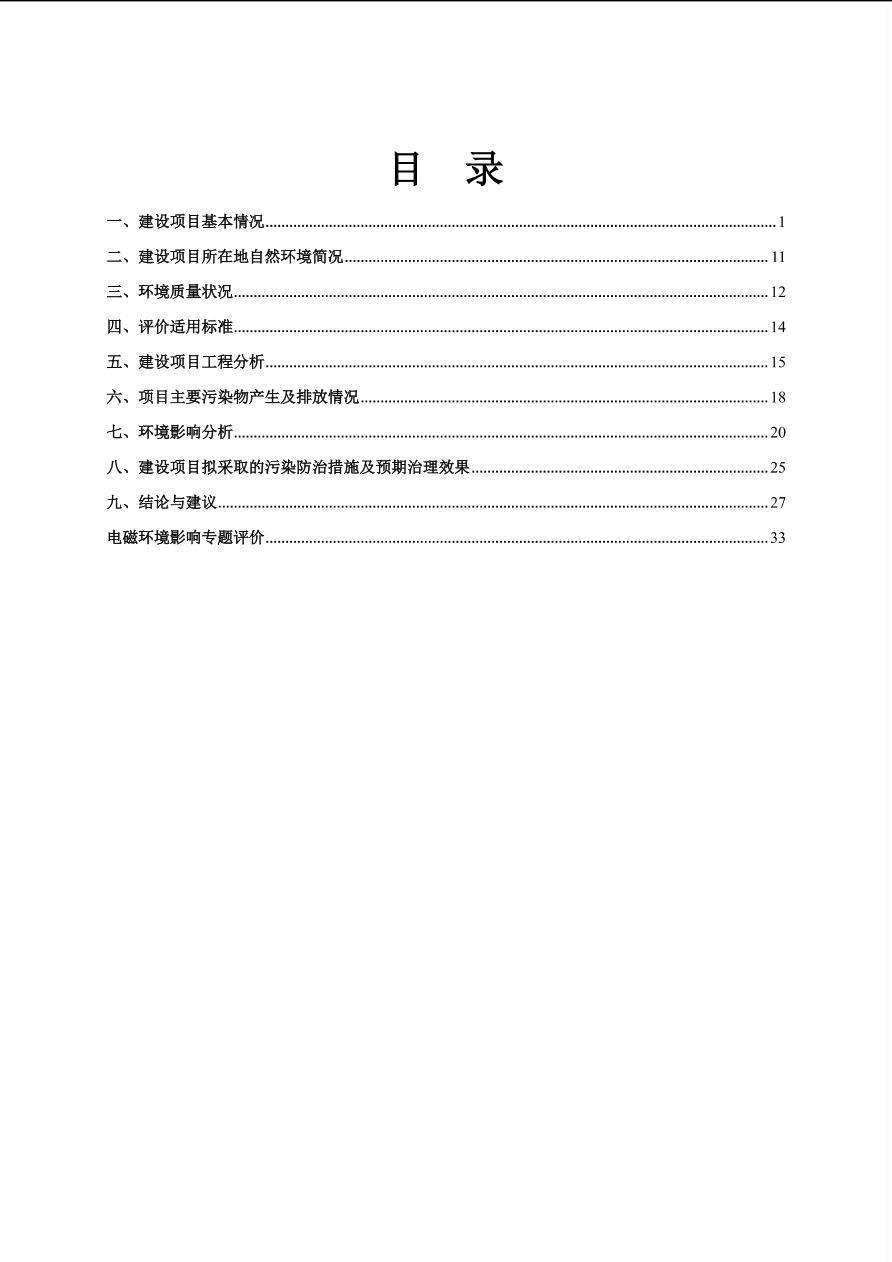 目 录

一、建设项目基本情况 1

二、建设项目所在地自然环境简况 11

三、环境质量状况 12

四、评价适用标准 14

五、建设项目工程分析 15

六、项目主要污染物产生及排放情况 18

七、环境影响分析 20

八、建设项目拟采取的污染防治措施及预期治理效果 25

九、结论与建议 27

电磁环境影响专题评价 33